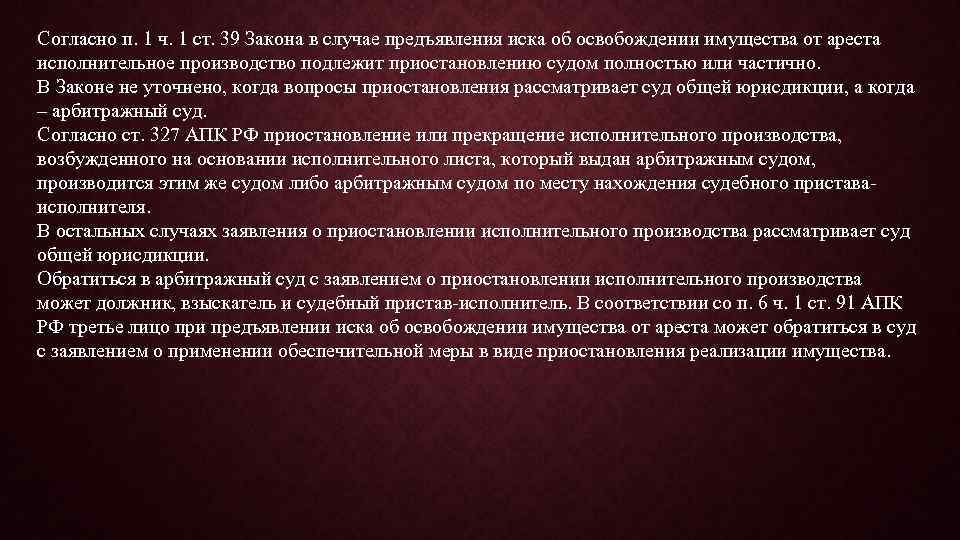 Согласно п. 1 ч. 1 ст. 39 Закона в случае предъявления иска об освобождении имущества от ареста исполнительное производство подлежит приостановлению судом полностью или частично.
В Законе не уточнено, когда вопросы приостановления рассматривает суд общей юрисдикции, а когда – арбитражный суд.
Согласно ст. 327 АПК РФ приостановление или прекращение исполнительного производства, возбужденного на основании исполнительного листа, который выдан арбитражным судом, производится этим же судом либо арбитражным судом по месту нахождения судебного пристава-исполнителя.
В остальных случаях заявления о приостановлении исполнительного производства рассматривает суд общей юрисдикции.
Обратиться в арбитражный суд с заявлением о приостановлении исполнительного производства может должник, взыскатель и судебный пристав-исполнитель. В соответствии со п. 6 ч. 1 ст. 91 АПК РФ третье лицо при предъявлении иска об освобождении имущества от ареста может обратиться в суд с заявлением о применении обеспечительной меры в виде приостановления реализации имущества.